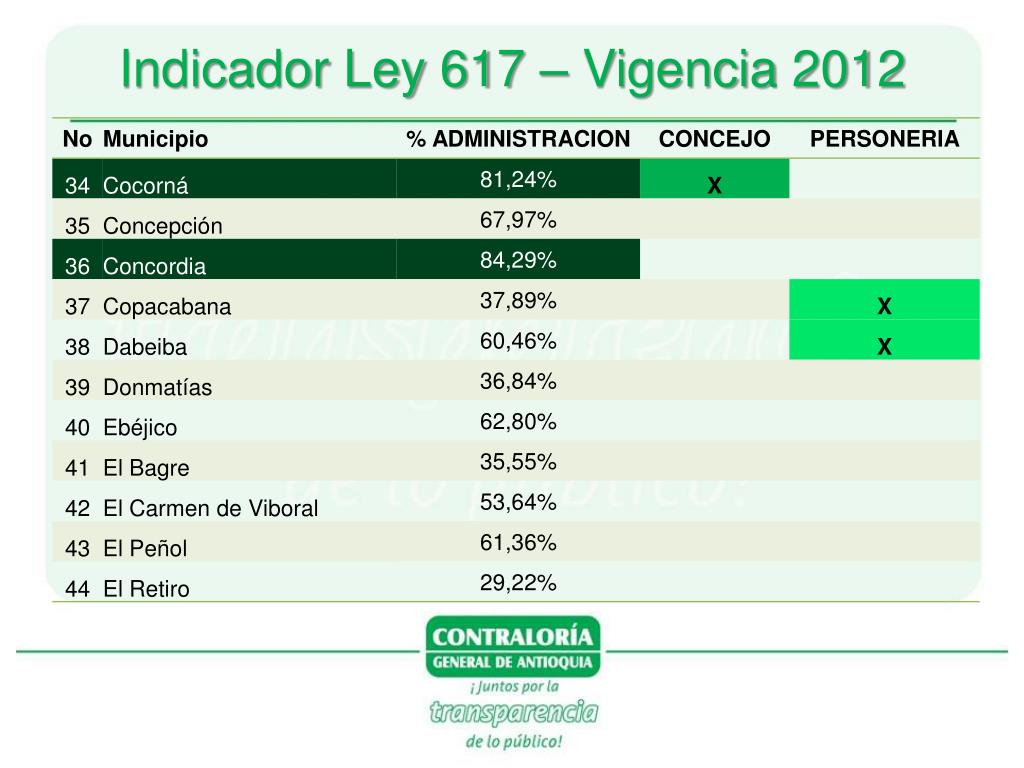 Indicador Ley 617 – Vigencia 2012

| No | Municipio | % ADMINISTRACION | CONCEJO | PERSONERIA |
|---|---|---|---|---|
| 34 | Cocorná | 81,24% | X | |
| 35 | Concepción | 67,97% | | |
| 36 | Concordia | 84,29% | | |
| 37 | Copacabana | 37,89% | | X |
| 38 | Dabeiba | 60,46% | | X |
| 39 | Donmatías | 36,84% | | |
| 40 | Ebéjico | 62,80% | | |
| 41 | El Bagre | 35,55% | | |
| 42 | El Carmen de Viboral | 53,64% | | |
| 43 | El Peñol | 61,36% | | |
| 44 | El Retiro | 29,22% | | |

CONTRALORÍA
GENERAL DE ANTIOQUIA
¡Juntos por la
transparencia
de lo público!